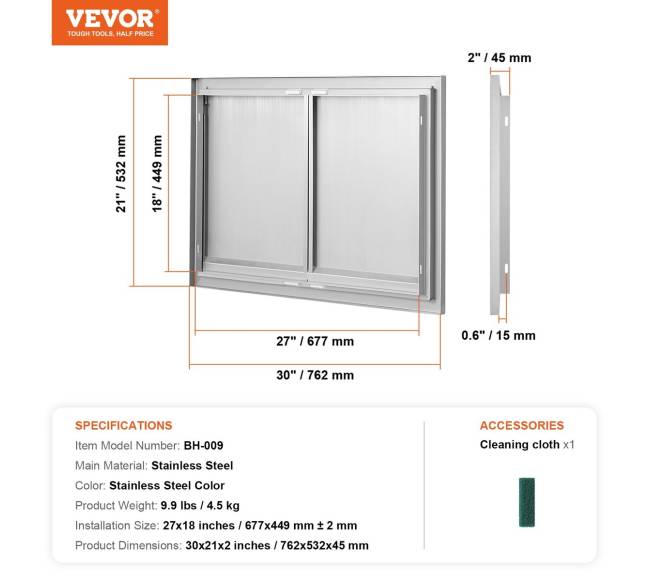 VEVOR
TOUGH TOOLS, HALF PRICE

2" / 45 mm

21" / 532 mm

18" / 449 mm

27" / 677 mm

30" / 762 mm

0.6" / 15 mm

SPECIFICATIONS
Item Model Number: BH-009
Main Material: Stainless Steel
Color: Stainless Steel Color
Product Weight: 9.9 lbs / 4.5 kg
Installation Size: 27x18 inches / 677x449 mm ± 2 mm
Product Dimensions: 30x21x2 inches / 762x532x45 mm

ACCESSORIES
Cleaning cloth x1